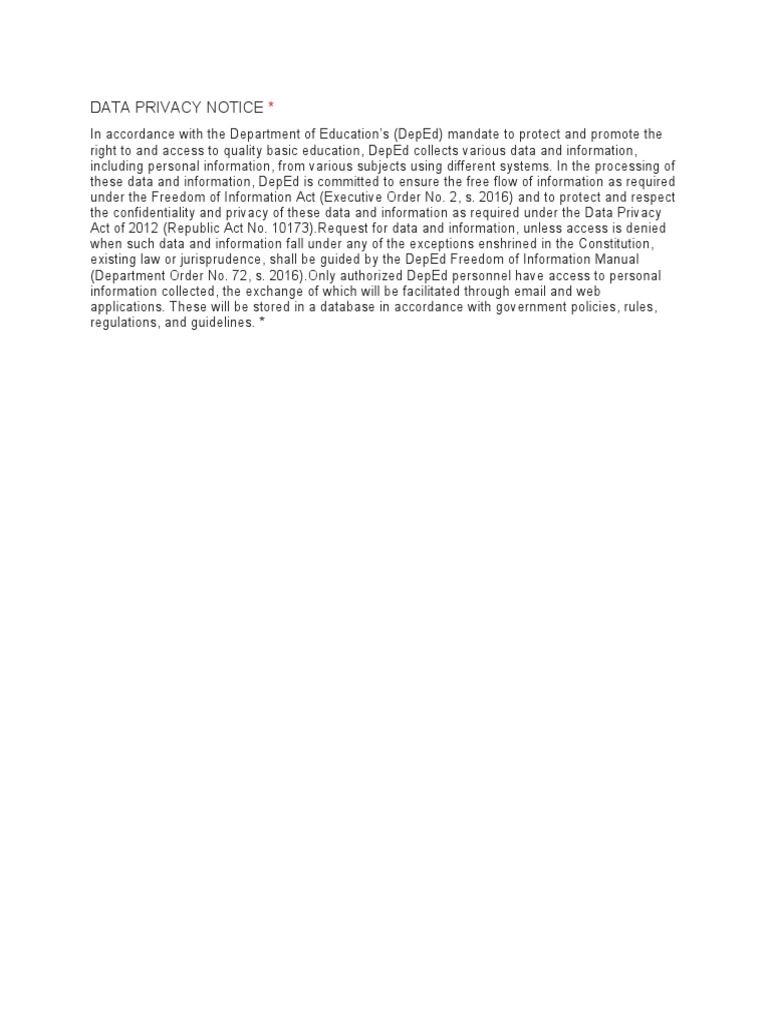 DATA PRIVACY NOTICE *

In accordance with the Department of Education's (DepEd) mandate to protect and promote the right to and access to quality basic education, DepEd collects various data and information, including personal information, from various subjects using different systems. In the processing of these data and information, DepEd is committed to ensure the free flow of information as required under the Freedom of Information Act (Executive Order No. 2, s. 2016) and to protect and respect the confidentiality and privacy of these data and information as required under the Data Privacy Act of 2012 (Republic Act No. 10173).Request for data and information, unless access is denied when such data and information fall under any of the exceptions enshrined in the Constitution, existing law or jurisprudence, shall be guided by the DepEd Freedom of Information Manual (Department Order No. 72, s. 2016).Only authorized DepEd personnel have access to personal information collected, the exchange of which will be facilitated through email and web applications. These will be stored in a database in accordance with government policies, rules, regulations, and guidelines. *